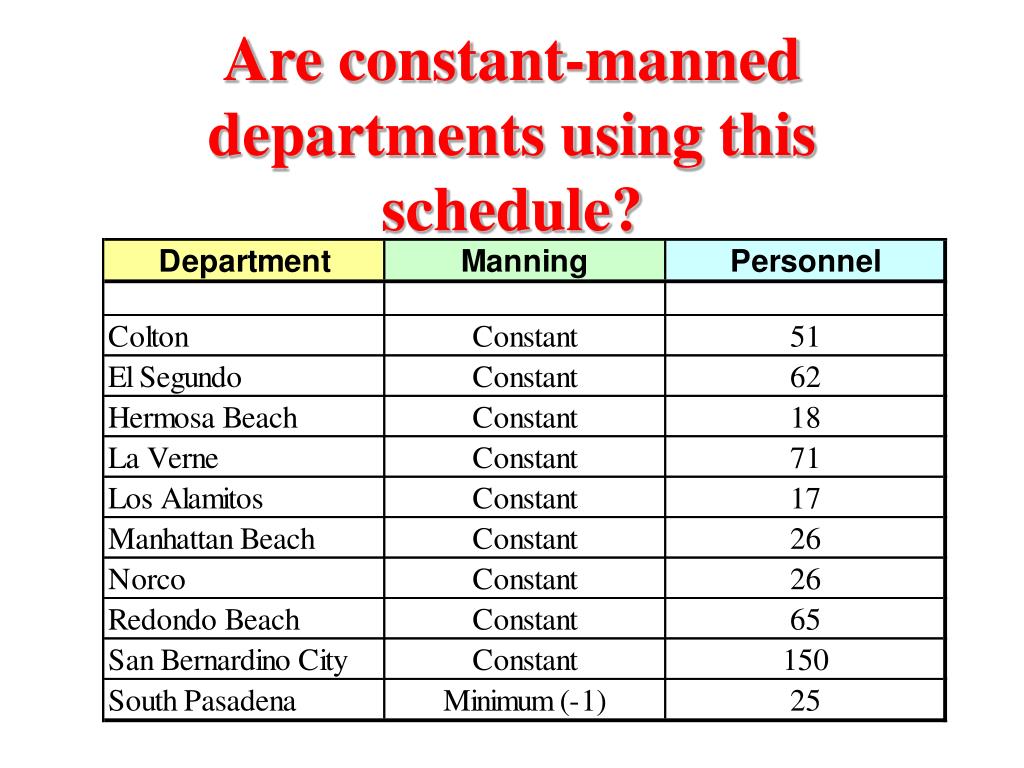 Are constant-manned departments using this schedule?

| Department | Manning | Personnel |
|---|---|---|
| | | |
| Colton | Constant | 51 |
| El Segundo | Constant | 62 |
| Hermosa Beach | Constant | 18 |
| La Verne | Constant | 71 |
| Los Alamitos | Constant | 17 |
| Manhattan Beach | Constant | 26 |
| Norco | Constant | 26 |
| Redondo Beach | Constant | 65 |
| San Bernardino City | Constant | 150 |
| South Pasadena | Minimum (-1) | 25 |